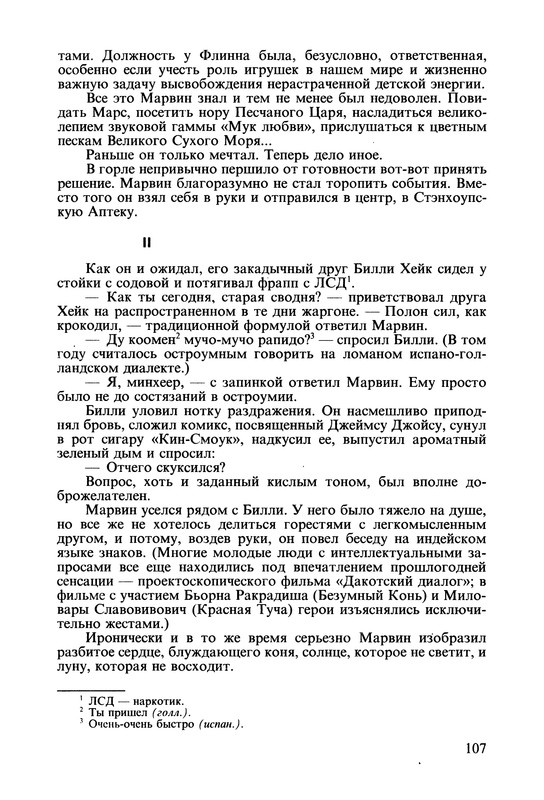 тами. Должность у Флинна была, безусловно, ответственная, особенно если учесть роль игрушек в нашем мире и жизненно важную задачу высвобождения нерастраченной детской энергии.

Все это Марвин знал и тем не менее был недоволен. Повидать Марс, посетить нору Песчаного Царя, насладиться великолепием звуковой гаммы «Мук любви», прислушаться к цветным пескам Великого Сухого Моря...

Раньше он только мечтал. Теперь дело иное.

В горле непривычно першило от готовности вот-вот принять решение. Марвин благоразумно не стал торопить события. Вместо того он взял себя в руки и отправился в центр, в Стэнхоупскую Аптеку.

II

Как он и ожидал, его закадычный друг Билли Хейк сидел у стойки с содовой и потягивал фрапп с ЛСД$^1$.

— Как ты сегодня, старая сводня? — приветствовал друга Хейк на распространенном в те дни жаргоне. — Полон сил, как крокодил, — традиционной формулой ответил Марвин.

— Ду коомен$^2$ мучо-мучо рапидо?$^3$ — спросил Билли. (В том году считалось остроумным говорить на ломаном испано-голландском диалекте.)

— Я, минхеер, — с запинкой ответил Марвин. Ему просто было не до состязаний в остроумии.

Билли уловил нотку раздражения. Он насмешливо приподнял бровь, сложил комикс, посвященный Джеймсу Джойсу, сунул в рот сигару «Кин-Смоук», надкусил ее, выпустил ароматный зеленый дым и спросил:

— Отчего скуксился?

Вопрос, хоть и заданный кислым тоном, был вполне доброжелателен.

Марвин уселся рядом с Билли. У него было тяжело на душе, но все же не хотелось делиться горестями с легкомысленным другом, и потому, воздев руки, он повел беседу на индейском языке знаков. (Многие молодые люди с интеллектуальными запросами все еще находились под впечатлением прошлогодней сенсации — проектоскопического фильма «Дакотский диалог»; в фильме с участием Бьорна Ракрадиша (Безумный Конь) и Миловары Славовивович (Красная Туча) герои изъяснялись исключительно жестами.)

Иронически и в то же время серьезно Марвин изобразил разбитое сердце, блуждающего коня, солнце, которое не светит, и луну, которая не восходит.

$^1$ ЛСД — наркотик.
$^2$ Ты пришел (голл.).
$^3$ Очень-очень быстро (испан.).

107